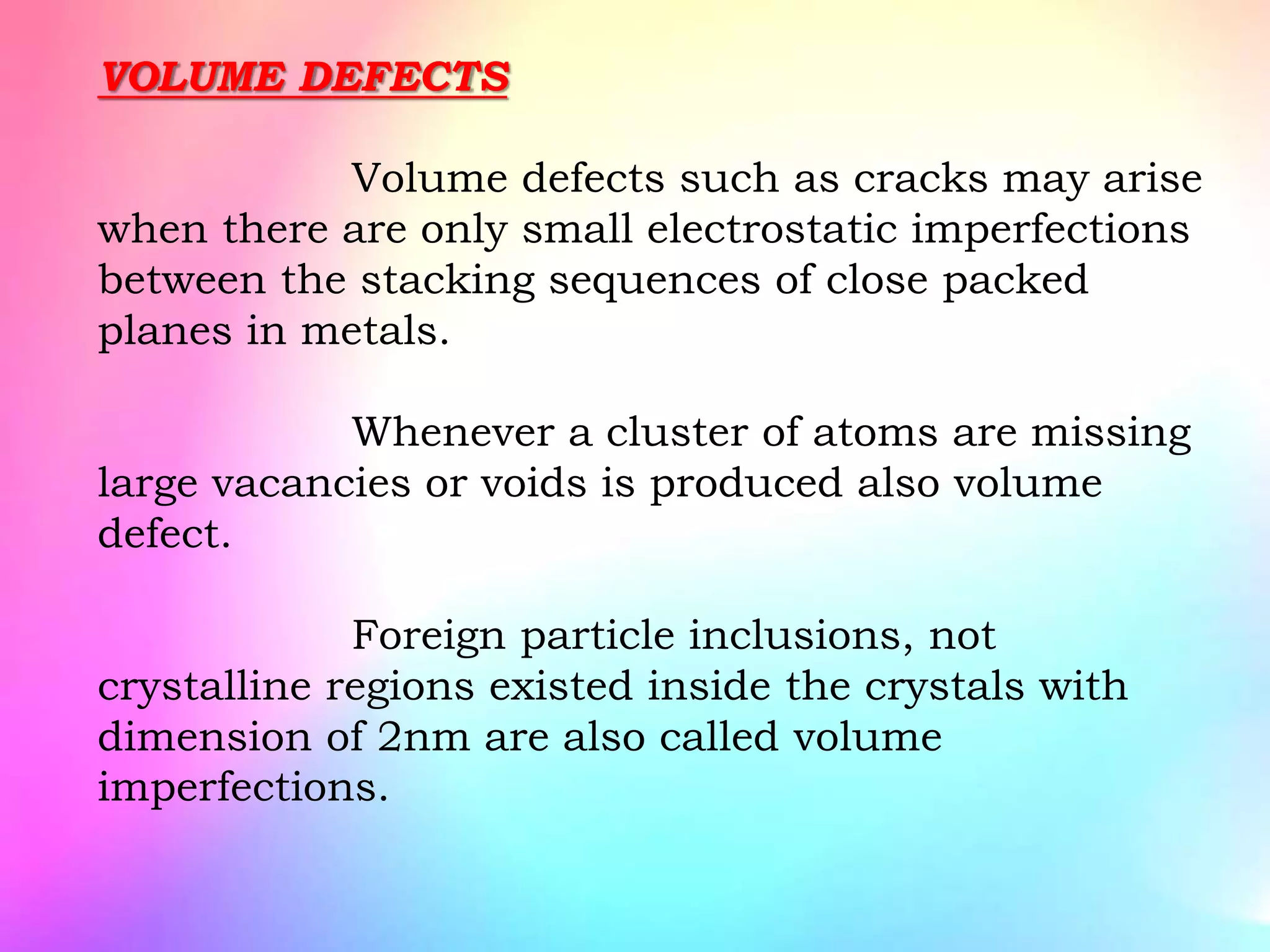 VOLUME DEFECTS

Volume defects such as cracks may arise when there are only small electrostatic imperfections between the stacking sequences of close packed planes in metals.

Whenever a cluster of atoms are missing large vacancies or voids is produced also volume defect.

Foreign particle inclusions, not crystalline regions existed inside the crystals with dimension of 2nm are also called volume imperfections.